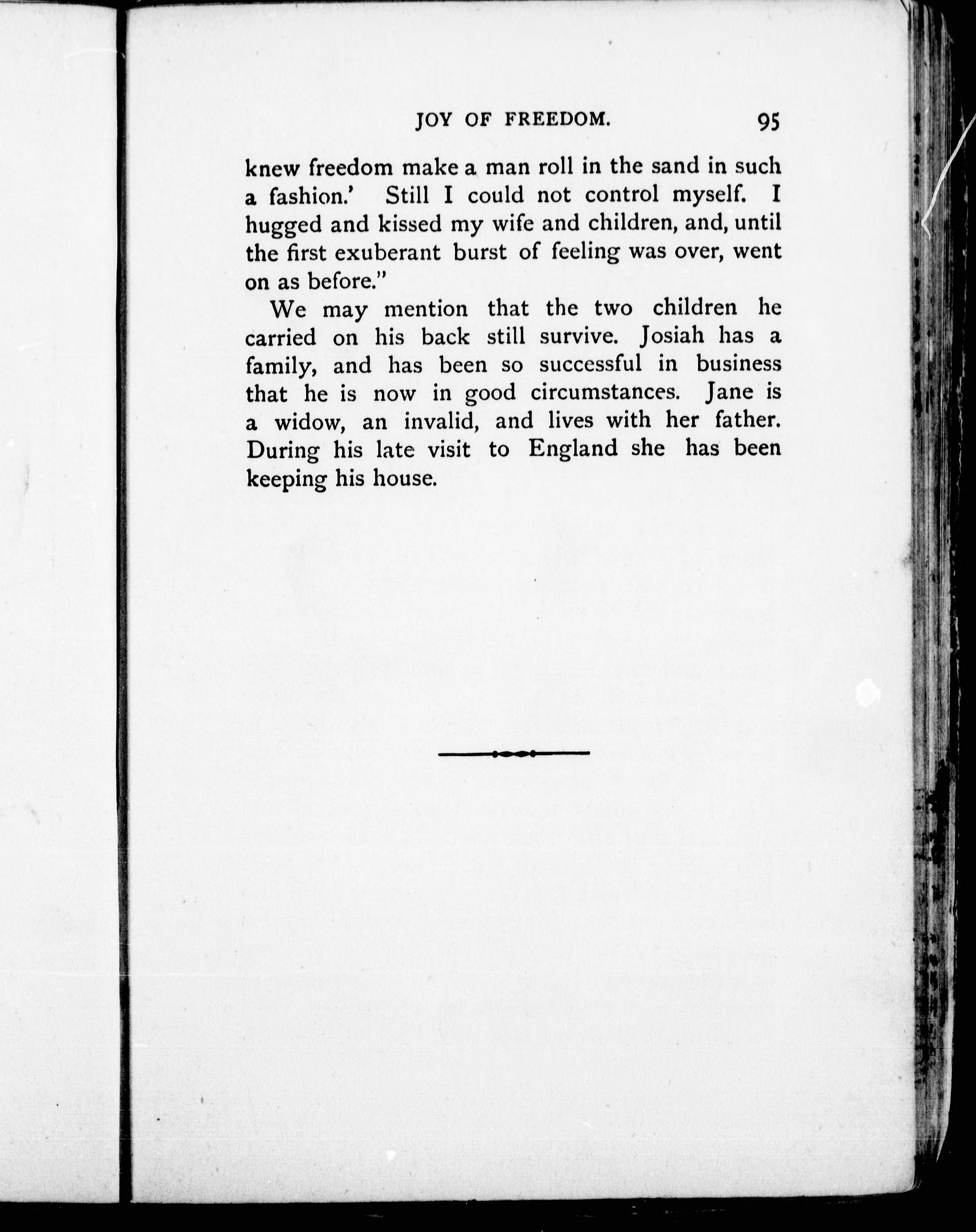 JOY OF FREEDOM. 95

knew freedom make a man roll in the sand in such a fashion.' Still I could not control myself. I hugged and kissed my wife and children, and, until the first exuberant burst of feeling was over, went on as before."

We may mention that the two children he carried on his back still survive. Josiah has a family, and has been so successful in business that he is now in good circumstances. Jane is a widow, an invalid, and lives with her father. During his late visit to England she has been keeping his house.